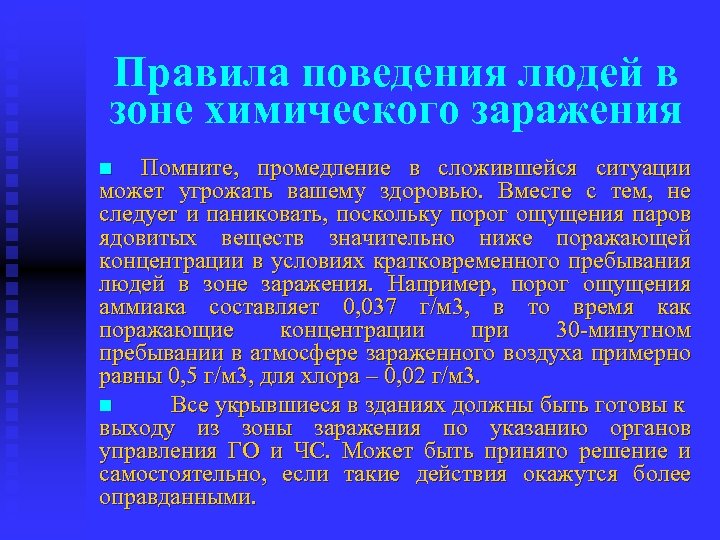 Правила поведения людей в зоне химического заражения

Помните, промедление в сложившейся ситуации может угрожать вашему здоровью. Вместе с тем, не следует и паниковать, поскольку порог ощущения паров ядовитых веществ значительно ниже поражающей концентрации в условиях кратковременного пребывания людей в зоне заражения. Например, порог ощущения аммиака составляет 0,037 г/м3, в то время как поражающие концентрации при 30-минутном пребывании в атмосфере зараженного воздуха примерно равны 0,5 г/м3, для хлора – 0,02 г/м3.

Все укрывшиеся в зданиях должны быть готовы к выходу из зоны заражения по указанию органов управления ГО и ЧС. Может быть принято решение и самостоятельно, если такие действия окажутся более оправданными.